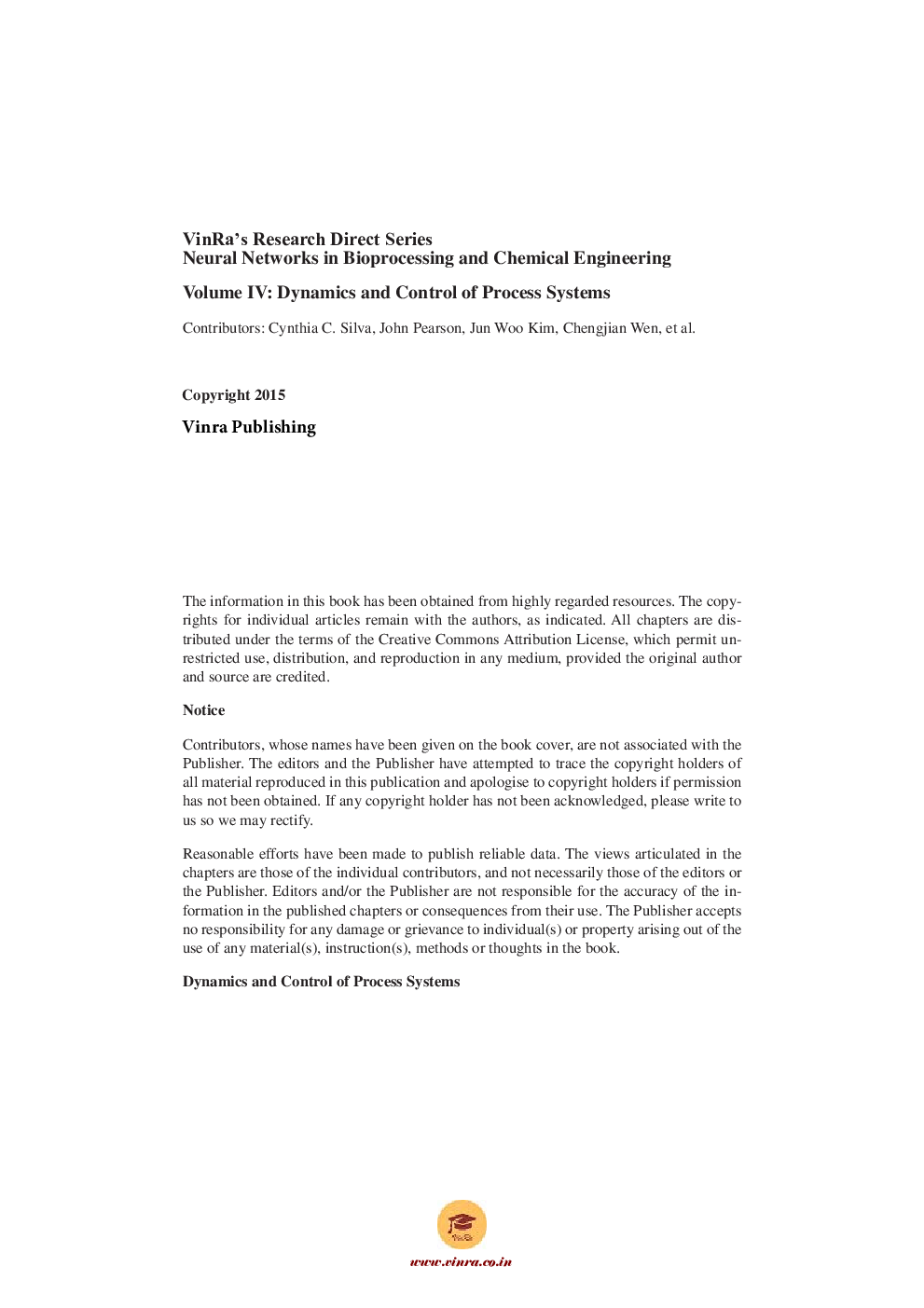 VinRa's Research Direct Series
Neural Networks in Bioprocessing and Chemical Engineering

Volume IV: Dynamics and Control of Process Systems

Contributors: Cynthia C. Silva, John Pearson, Jun Woo Kim, Chengjian Wen, et al.

Copyright 2015

Vinra Publishing

The information in this book has been obtained from highly regarded resources. The copyrights for individual articles remain with the authors, as indicated. All chapters are distributed under the terms of the Creative Commons Attribution License, which permit unrestricted use, distribution, and reproduction in any medium, provided the original author and source are credited.

Notice

Contributors, whose names have been given on the book cover, are not associated with the Publisher. The editors and the Publisher have attempted to trace the copyright holders of all material reproduced in this publication and apologise to copyright holders if permission has not been obtained. If any copyright holder has not been acknowledged, please write to us so we may rectify.

Reasonable efforts have been made to publish reliable data. The views articulated in the chapters are those of the individual contributors, and not necessarily those of the editors or the Publisher. Editors and/or the Publisher are not responsible for the accuracy of the information in the published chapters or consequences from their use. The Publisher accepts no responsibility for any damage or grievance to individual(s) or property arising out of the use of any material(s), instruction(s), methods or thoughts in the book.

Dynamics and Control of Process Systems

VinRa

www.vinra.co.in